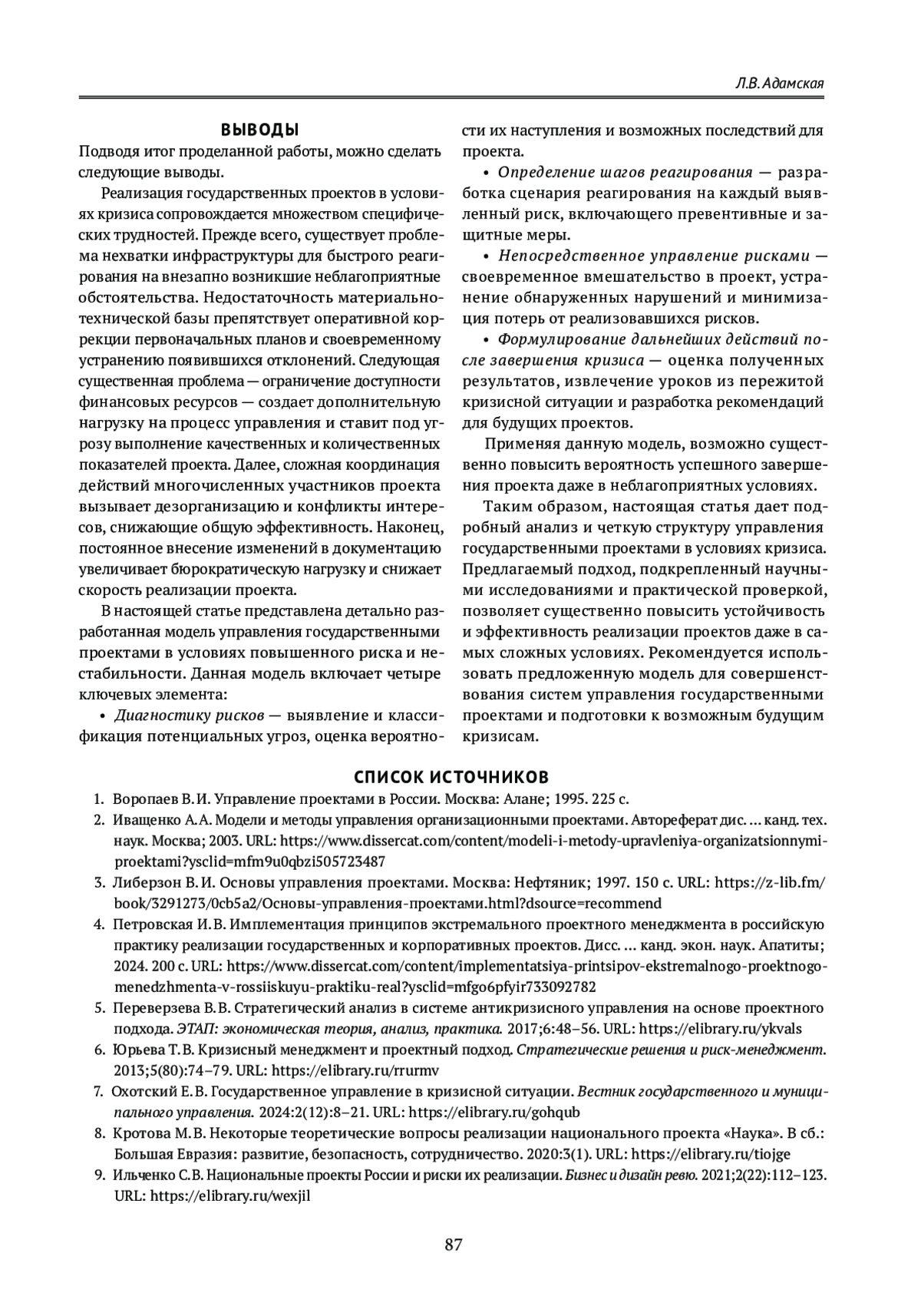 Л.В. Адамская

ВЫВОДЫ

Подводя итог проделанной работы, можно сделать следующие выводы.

Реализация государственных проектов в условиях кризиса сопровождается множеством специфических трудностей. Прежде всего, существует проблема нехватки инфраструктуры для быстрого реагирования на внезапно возникшие неблагоприятные обстоятельства. Недостаточность материально-технической базы препятствует оперативной коррекции первоначальных планов и своевременному устранению появившихся отклонений. Следующая существенная проблема — ограничение доступности финансовых ресурсов — создает дополнительную нагрузку на процесс управления и ставит под угрозу выполнение качественных и количественных показателей проекта. Далее, сложная координация действий многочисленных участников проекта вызывает дезорганизацию и конфликты интересов, снижающие общую эффективность. Наконец, постоянное внесение изменений в документацию увеличивает бюрократическую нагрузку и снижает скорость реализации проекта.

В настоящей статье представлена детально разработанная модель управления государственными проектами в условиях повышенного риска и нестабильности. Данная модель включает четыре ключевых элемента:

• Диагностику рисков — выявление и классификация потенциальных угроз, оценка вероятности их наступления и возможных последствий для проекта.

• Определение шагов реагирования — разработка сценария реагирования на каждый выявленный риск, включающего превентивные и защитные меры.

• Непосредственное управление рисками — своевременное вмешательство в проект, устранение обнаруженных нарушений и минимизация потерь от реализовавшихся рисков.

• Формулирование дальнейших действий после завершения кризиса — оценка полученных результатов, извлечение уроков из пережитой кризисной ситуации и разработка рекомендаций для будущих проектов.

Применяя данную модель, возможно существенно повысить вероятность успешного завершения проекта даже в неблагоприятных условиях.

Таким образом, настоящая статья дает подробный анализ и четкую структуру управления государственными проектами в условиях кризиса. Предлагаемый подход, подкрепленный научными исследованиями и практической проверкой, позволяет существенно повысить устойчивость и эффективность реализации проектов даже в самых сложных условиях. Рекомендуется использовать предложенную модель для совершенствования систем управления государственными проектами и подготовки к возможным будущим кризисам.

СПИСОК ИСТОЧНИКОВ

1. Воропаев В. И. Управление проектами в России. Москва: Алане; 1995. 225 с.
2. Иващенко А. А. Модели и методы управления организационными проектами. Автореферат дис. … канд. тех. наук. Москва; 2003. URL: https://www.dissercat.com/content/modeli-i-metody-upravleniya-organizatsionnymi-proektami?ysclid=mfm9u0qbzi505723487
3. Либерзон В. И. Основы управления проектами. Москва: Нефтяник; 1997. 150 с. URL: https://z-lib.fm/book/3291273/0cb5a2/Основы-управления-проектами.html?dsource=recommend
4. Петровская И. В. Имплементация принципов экстремального проектного менеджмента в российскую практику реализации государственных и корпоративных проектов. Дисс. … канд. экон. наук. Апатиты; 2024. 200 с. URL: https://www.dissercat.com/content/implementatsiya-printsipov-ekstremalnogo-proektnogo-menedzhmenta-v-rossiiskuyu-praktiku-real?ysclid=mfgo6pfyir733092782
5. Переверзева В. В. Стратегический анализ в системе антикризисного управления на основе проектного подхода. ЭТАП: экономическая теория, анализ, практика. 2017;6:48–56. URL: https://elibrary.ru/ykvals
6. Юрьева Т. В. Кризисный менеджмент и проектный подход. Стратегические решения и риск-менеджмент. 2013;5(80):74–79. URL: https://elibrary.ru/rrurmv
7. Охотский Е. В. Государственное управление в кризисной ситуации. Вестник государственного и муниципального управления. 2024:2(12):8–21. URL: https://elibrary.ru/gohqub
8. Кротова М. В. Некоторые теоретические вопросы реализации национального проекта «Наука». В сб.: Большая Евразия: развитие, безопасность, сотрудничество. 2020:3(1). URL: https://elibrary.ru/tiojge
9. Ильченко С. В. Национальные проекты России и риски их реализации. Бизнес и дизайн ревю. 2021;2(22):112–123. URL: https://elibrary.ru/wexjil

87